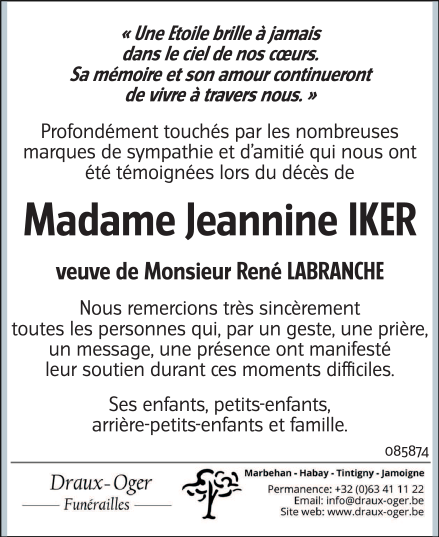 « Une Etoile brille à jamais
dans le ciel de nos cœurs.
Sa mémoire et son amour continueront
de vivre à travers nous. »

Profondément touchés par les nombreuses marques de sympathie et d'amitié qui nous ont été témoignées lors du décès de

Madame Jeannine IKER

veuve de Monsieur René LABRANCHE

Nous remercions très sincèrement toutes les personnes qui, par un geste, une prière, un message, une présence ont manifesté leur soutien durant ces moments difficiles.

Ses enfants, petits-enfants,
arrière-petits-enfants et famille.

085874

Draux-Oger
Funérailles

Marbehan - Habay - Tintigny - Jamoigne
Permanence: +32 (0)63 41 11 22
Email: info@draux-oger.be
Site web: www.draux-oger.be